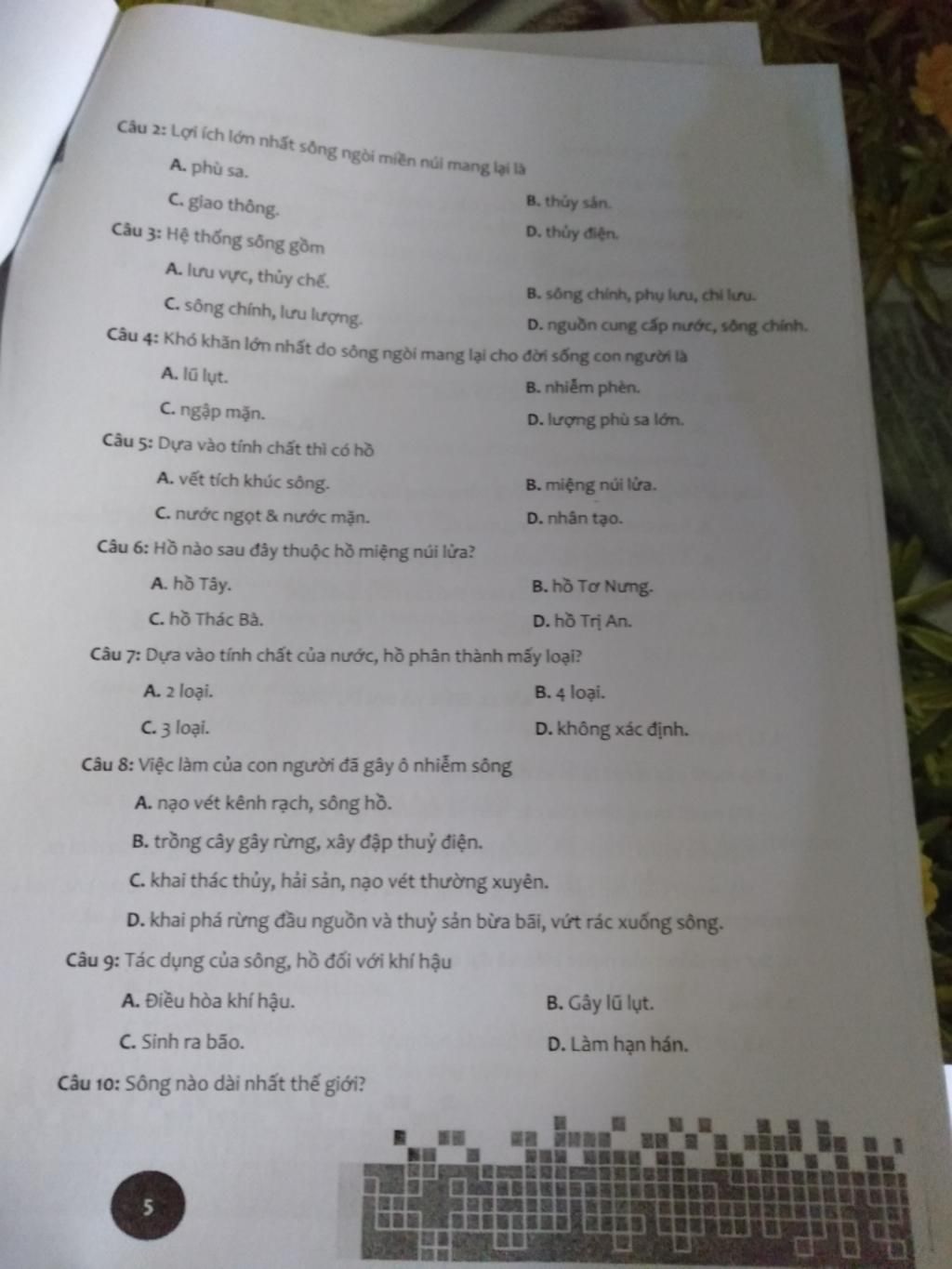 Câu 2: Lợi ích lớn nhất sông ngòi miền núi mang lại là

A. phù sa.

B. thủy sản.

C. giao thông.

D. thủy điện.

Câu 3: Hệ thống sông gồm

A. lưu vực, thủy chế.

B. sông chính, phụ lưu, chi lưu.

C. sông chính, lưu lượng.

D. nguồn cung cấp nước, sông chính.

Câu 4: Khó khăn lớn nhất do sông ngòi mang lại cho đời sống con người là

A. lũ lụt.

B. nhiễm phèn.

C. ngập mặn.

D. lượng phù sa lớn.

Câu 5: Dựa vào tính chất thì có hồ

A. vết tích khúc sông.

B. miệng núi lửa.

C. nước ngọt & nước mặn.

D. nhân tạo.

Câu 6: Hồ nào sau đây thuộc hồ miệng núi lửa?

A. hồ Tây.

B. hồ Tơ Nưng.

C. hồ Thác Bà.

D. hồ Trị An.

Câu 7: Dựa vào tính chất của nước, hồ phân thành mấy loại?

A. 2 loại.

B. 4 loại.

C. 3 loại.

D. không xác định.

Câu 8: Việc làm của con người đã gây ô nhiễm sông

A. nạo vét kênh rạch, sông hồ.

B. trồng cây gây rừng, xây đập thuỷ điện.

C. khai thác thủy, hải sản, nạo vét thường xuyên.

D. khai phá rừng đầu nguồn và thuỷ sản bừa bãi, vứt rác xuống sông.

Câu 9: Tác dụng của sông, hồ đối với khí hậu

A. Điều hòa khí hậu.

B. Gây lũ lụt.

C. Sinh ra bão.

D. Làm hạn hán.

Câu 10: Sông nào dài nhất thế giới?

5